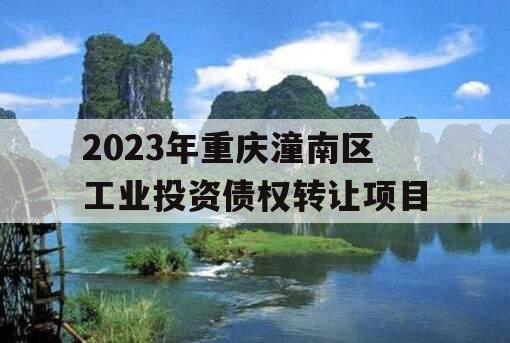 2023年重庆潼南区
工业投资债权转让项目